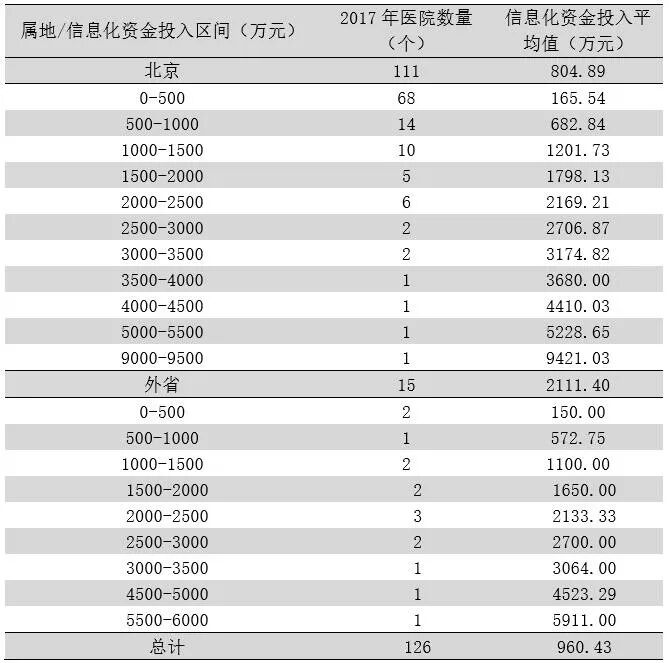 | 属地/信息化资金投入区间（万元） | 2017 年医院数量（个） | 信息化资金投入平均值（万元） |
|---|---|---|
| 北京 | 111 | 804.89 |
| 0-500 | 68 | 165.54 |
| 500-1000 | 14 | 682.84 |
| 1000-1500 | 10 | 1201.73 |
| 1500-2000 | 5 | 1798.13 |
| 2000-2500 | 6 | 2169.21 |
| 2500-3000 | 2 | 2706.87 |
| 3000-3500 | 2 | 3174.82 |
| 3500-4000 | 1 | 3680.00 |
| 4000-4500 | 1 | 4410.03 |
| 5000-5500 | 1 | 5228.65 |
| 9000-9500 | 1 | 9421.03 |
| 外省 | 15 | 2111.40 |
| 0-500 | 2 | 150.00 |
| 500-1000 | 1 | 572.75 |
| 1000-1500 | 2 | 1100.00 |
| 1500-2000 | 2 | 1650.00 |
| 2000-2500 | 3 | 2133.33 |
| 2500-3000 | 2 | 2700.00 |
| 3000-3500 | 1 | 3064.00 |
| 4500-5000 | 1 | 4523.29 |
| 5500-6000 | 1 | 5911.00 |
| 总计 | 126 | 960.43 |